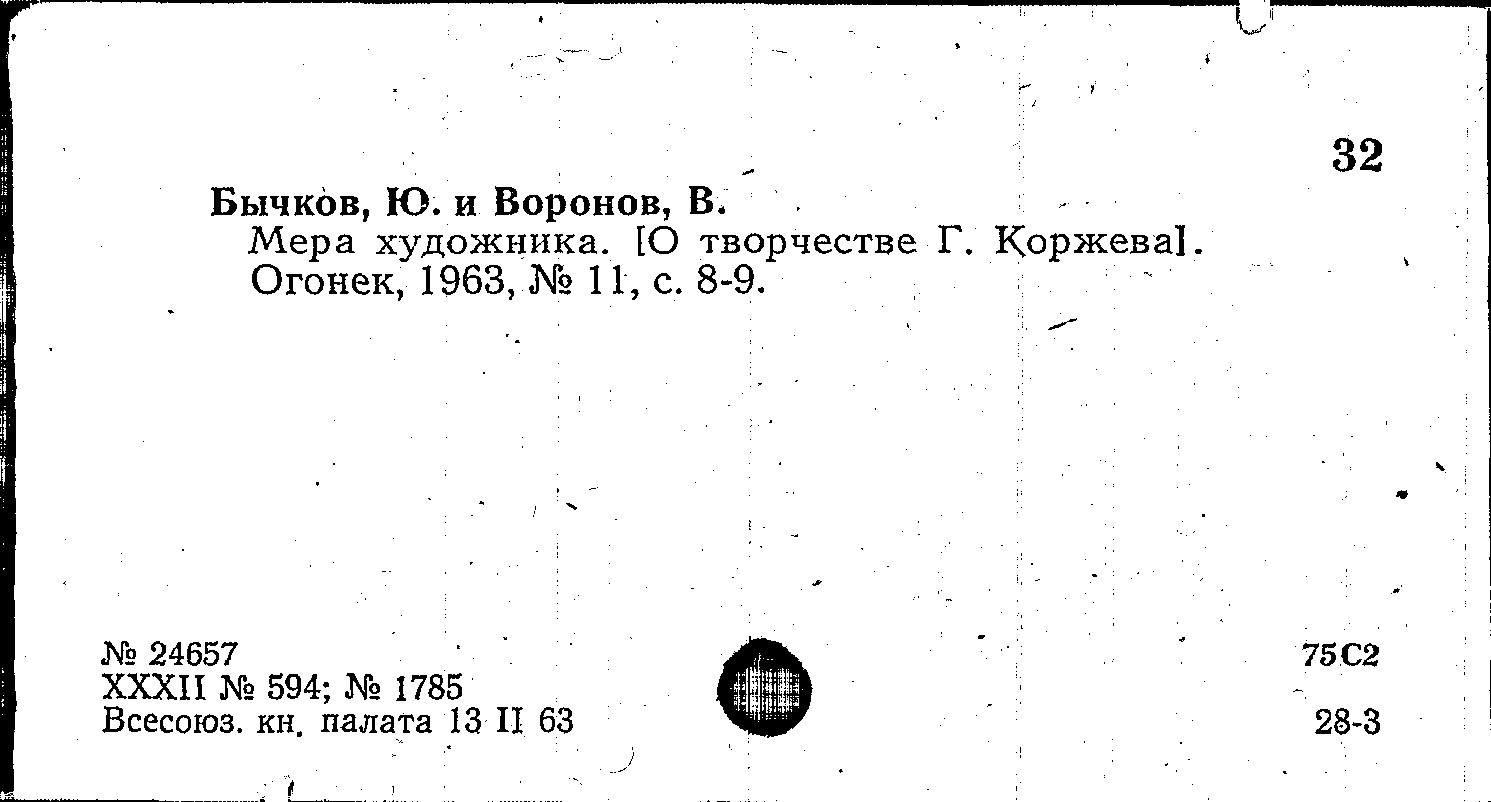 32

Бычков, Ю. и Воронов, В.
Мера художника. [О творчестве Г. Коржева].
Огонек, 1963, № 11, с. 8-9.

№ 24657
XXXII № 594; № 1785
Всесоюз. кн. палата 13 II 63

75С2
28-3